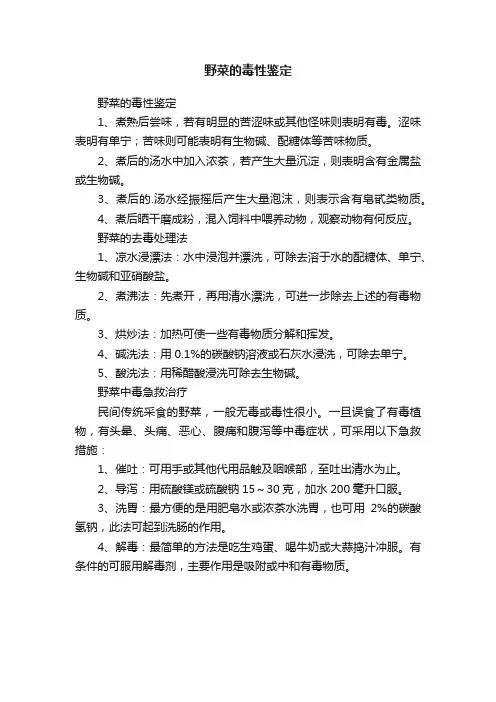 野菜的毒性鉴定

野菜的毒性鉴定

1、煮熟后尝味，若有明显的苦涩味或其他怪味则表明有毒。涩味表明有单宁；苦味则可能表明有生物碱、配糖体等苦味物质。

2、煮后的汤水中加入浓茶，若产生大量沉淀，则表明含有金属盐或生物碱。

3、煮后的.汤水经振摇后产生大量泡沫，则表示含有皂甙类物质。

4、煮后晒干磨成粉，混入饲料中喂养动物，观察动物有何反应。

野菜的去毒处理法

1、凉水浸漂法：水中浸泡并漂洗，可除去溶于水的配糖体、单宁、生物碱和亚硝酸盐。

2、煮沸法：先煮开，再用清水漂洗，可进一步除去上述的有毒物质。

3、烘炒法：加热可使一些有毒物质分解和挥发。

4、碱洗法：用 0.1%的碳酸钠溶液或石灰水浸洗，可除去单宁。

5、酸洗法：用稀醋酸浸洗可除去生物碱。

野菜中毒急救治疗

民间传统采食的野菜，一般无毒或毒性很小。一旦误食了有毒植物，有头晕、头痛、恶心、腹痛和腹泻等中毒症状，可采用以下急救措施：

1、催吐：可用手或其他代用品触及咽喉部，至吐出清水为止。

2、导泻：用硫酸镁或硫酸钠 15～30 克，加水 200 毫升口服。

3、洗胃：最方便的是用肥皂水或浓茶水洗胃，也可用 2%的碳酸氢钠，此法可起到洗肠的作用。

4、解毒：最简单的方法是吃生鸡蛋、喝牛奶或大蒜捣汁冲服。有条件的可服用解毒剂，主要作用是吸附或中和有毒物质。